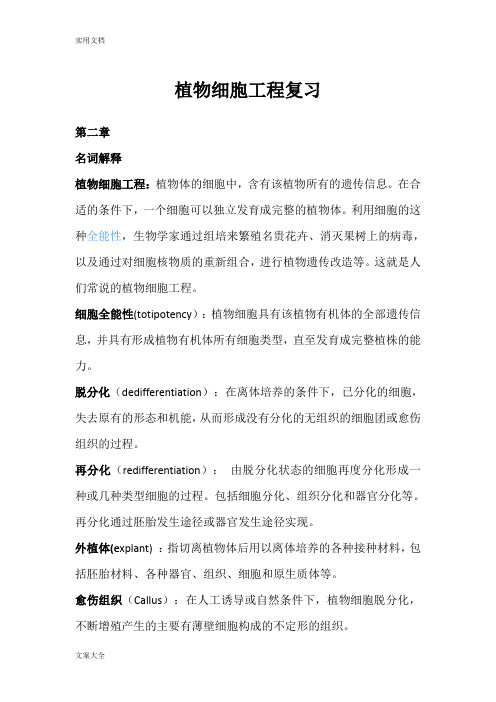 实用文档

植物细胞工程复习

第二章

名词解释

植物细胞工程：植物体的细胞中，含有该植物所有的遗传信息。在合适的条件下，一个细胞可以独立发育成完整的植物体。利用细胞的这种全能性，生物学家通过组培来繁殖名贵花卉、消灭果树上的病毒，以及通过对细胞核物质的重新组合，进行植物遗传改造等。这就是人们常说的植物细胞工程。

细胞全能性(totipotency)：植物细胞具有该植物有机体的全部遗传信息，并具有形成植物有机体所有细胞类型，直至发育成完整植株的能力。

脱分化（dedifferentiation）：在离体培养的条件下，已分化的细胞，失去原有的形态和机能，从而形成没有分化的无组织的细胞团或愈伤组织的过程。

再分化（redifferentiation）： 由脱分化状态的细胞再度分化形成一种或几种类型细胞的过程。包括细胞分化、组织分化和器官分化等。再分化通过胚胎发生途径或器官发生途径实现。

外植体(explant) ：指切离植物体后用以离体培养的各种接种材料，包括胚胎材料、各种器官、组织、细胞和原生质体等。

愈伤组织（Callus）：在人工诱导或自然条件下，植物细胞脱分化，不断增殖产生的主要有薄壁细胞构成的不定形的组织。

文案大全